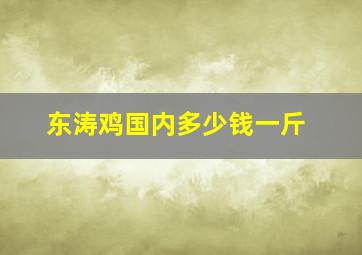 东涛鸡国内多少钱一斤